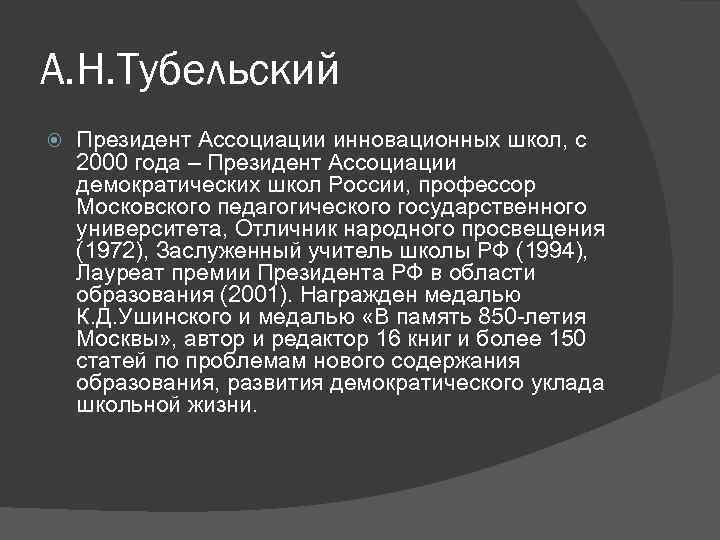 А.Н.Тубельский

Президент Ассоциации инновационных школ, с 2000 года – Президент Ассоциации демократических школ России, профессор Московского педагогического государственного университета, Отличник народного просвещения (1972), Заслуженный учитель школы РФ (1994), Лауреат премии Президента РФ в области образования (2001). Награжден медалью К.Д.Ушинского и медалью «В память 850-летия Москвы», автор и редактор 16 книг и более 150 статей по проблемам нового содержания образования, развития демократического уклада школьной жизни.